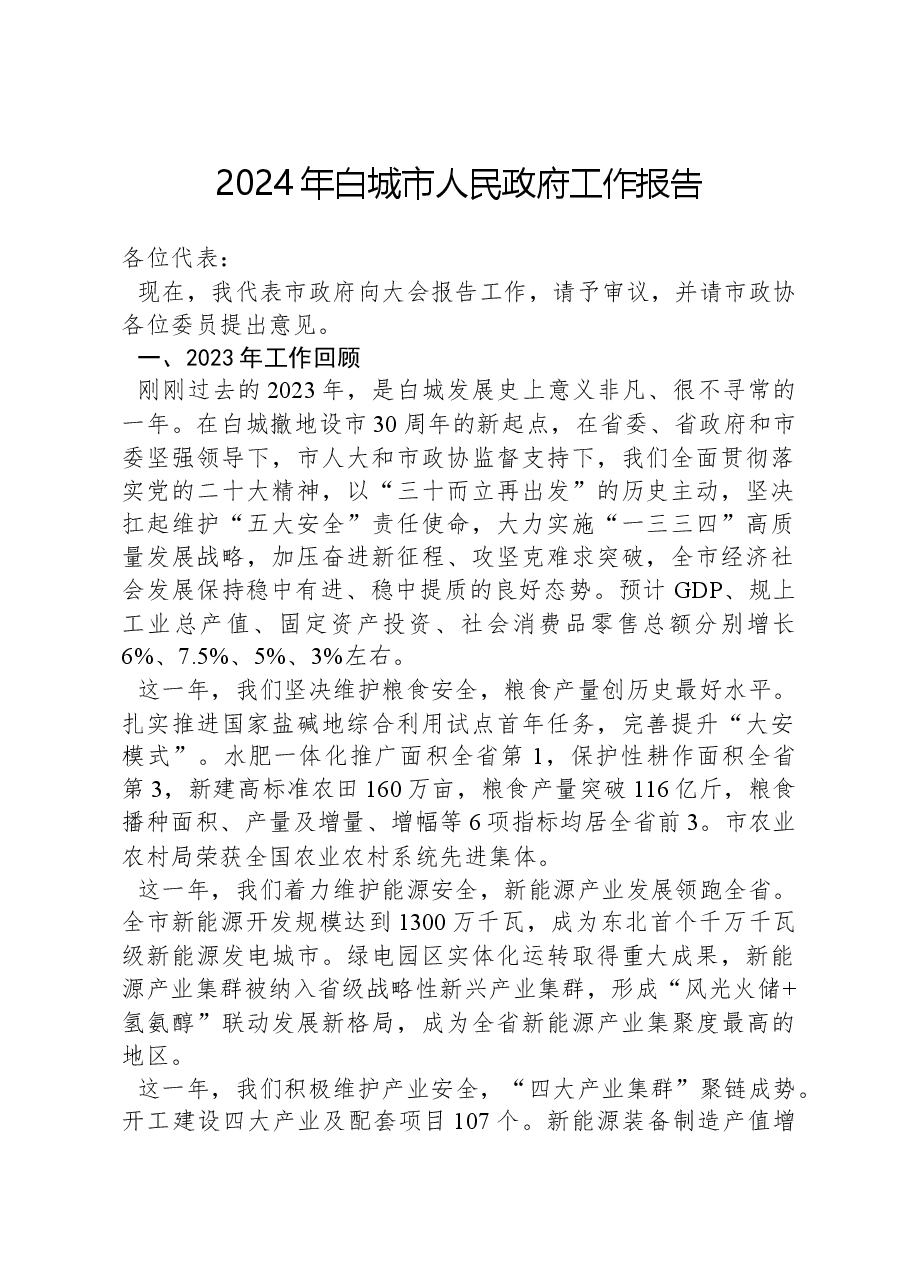 2024年白城市人民政府工作报告

各位代表：

现在，我代表市政府向大会报告工作，请予审议，并请市政协各位委员提出意见。

一、2023年工作回顾

刚刚过去的2023年，是白城发展史上意义非凡、很不寻常的一年。在白城撤地设市30周年的新起点，在省委、省政府和市委坚强领导下，市人大和市政协监督支持下，我们全面贯彻落实党的二十大精神，以“三十而立再出发”的历史主动，坚决扛起维护“五大安全”责任使命，大力实施“一三三四”高质量发展战略，加压奋进新征程、攻坚克难求突破，全市经济社会发展保持稳中有进、稳中提质的良好态势。预计GDP、规上工业总产值、固定资产投资、社会消费品零售总额分别增长6%、7.5%、5%、3%左右。

这一年，我们坚决维护粮食安全，粮食产量创历史最好水平。扎实推进国家盐碱地综合利用试点首年任务，完善提升“大安模式”。水肥一体化推广面积全省第1，保护性耕作面积全省第3，新建高标准农田160万亩，粮食产量突破116亿斤，粮食播种面积、产量及增量、增幅等6项指标均居全省前3。市农业农村局荣获全国农业农村系统先进集体。

这一年，我们着力维护能源安全，新能源产业发展领跑全省。全市新能源开发规模达到1300万千瓦，成为东北首个千万千瓦级新能源发电城市。绿电园区实体化运转取得重大成果，新能源产业集群被纳入省级战略性新兴产业集群，形成“风光火储+氢氨醇”联动发展新格局，成为全省新能源产业集聚度最高的地区。

这一年，我们积极维护产业安全，“四大产业集群”聚链成势。开工建设四大产业及配套项目107个。新能源装备制造产值增